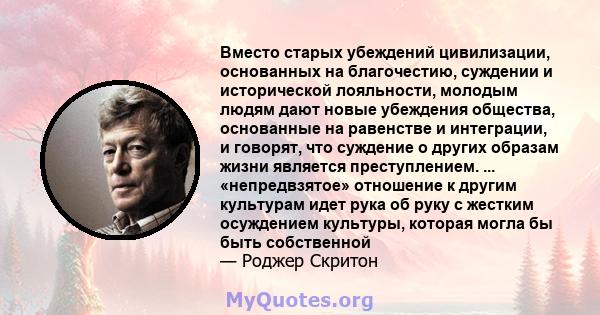 Вместо старых убеждений цивилизации, основанных на благочестию, суждении и исторической лояльности, молодым людям дают новые убеждения общества, основанные на равенстве и интеграции, и говорят, что суждение о других образам жизни является преступлением. ... «непредвзятое» отношение к другим культурам идет рука об руку с жестким осуждением культуры, которая могла бы быть собственной
— Роджер Скритон

MyQuotes.org